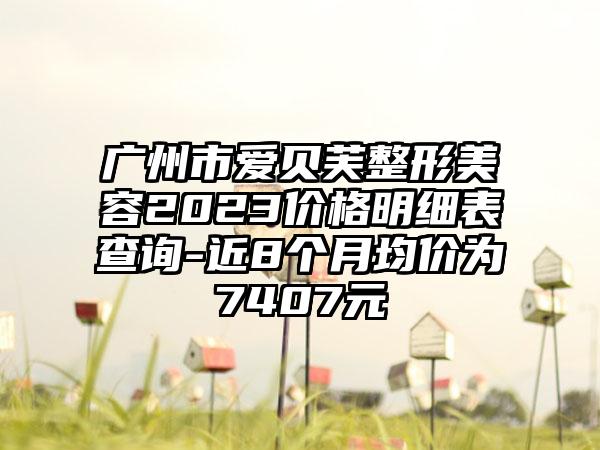 广州市爱贝芙整形美容2023价格明细表查询-近8个月均价为7407元